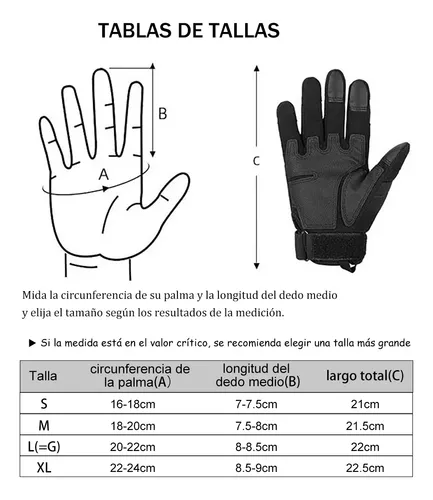 TABLAS DE TALLAS

B

A

C

Mida la circunferencia de su palma y la longitud del dedo medio y elija el tamaño según los resultados de la medición.

▶ Si la medida está en el valor crítico, se recomienda elegir una talla más grande

| Talla | circunferencia de la palma(A) | longitud del dedo medio(B) | largo total(C) |
|---|---|---|---|
| S | 16-18cm | 7-7.5cm | 21cm |
| M | 18-20cm | 7.5-8cm | 21.5cm |
| L(=G) | 20-22cm | 8-8.5cm | 22cm |
| XL | 22-24cm | 8.5-9cm | 22.5cm |